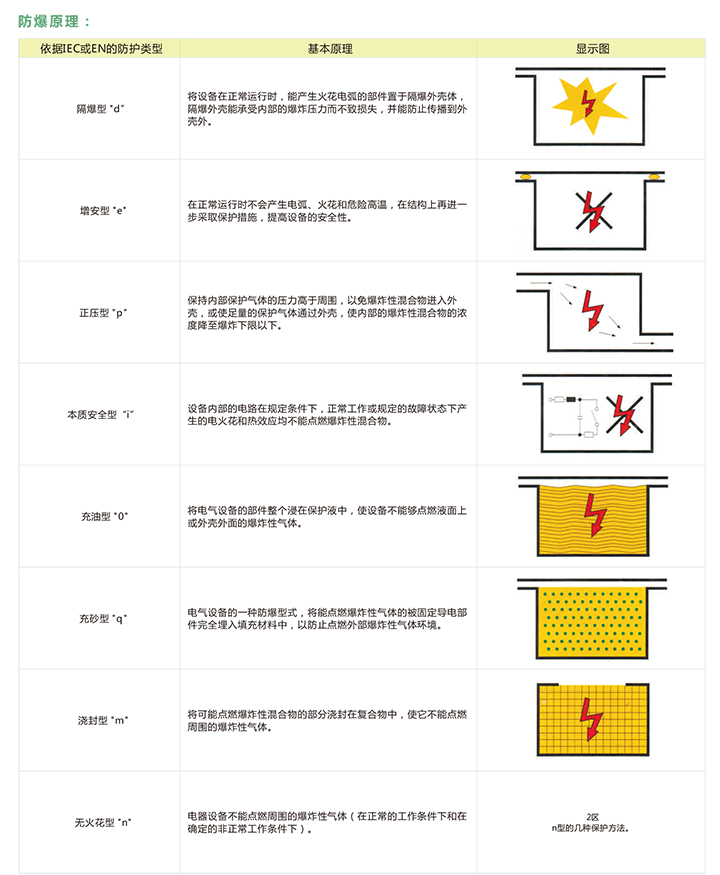 防爆原理：

| 依据IEC或EN的防护类型 | 基本原理 | 显示图 |
|---|---|---|
| 隔爆型 "d" | 将设备在正常运行时，能产生火花电弧的部件置于隔爆外壳体，隔爆外壳能承受内部的爆炸压力而不致损失，并能防止传播到外壳外。 | |
| 增安型 "e" | 在正常运行时不会产生电弧、火花和危险高温，在结构上再进一步采取保护措施，提高设备的安全性。 | |
| 正压型 "p" | 保持内部保护气体的压力高于周围，以免爆炸性混合物进入外壳，或使足量的保护气体通过外壳，使内部的爆炸性混合物的浓度降至爆炸下限以下。 | |
| 本质安全型 "i" | 设备内部的电路在规定条件下，正常工作或规定的故障状态下产生的电火花和热效应均不能点燃爆炸性混合物。 | |
| 充油型 "0" | 将电气设备的部件整个浸在保护液中，使设备不能够点燃液面上或外壳外面的爆炸性气体。 | |
| 充砂型 "q" | 电气设备的一种防爆型式，将能点燃爆炸性气体的被固定导电部件完全埋入填充材料中，以防止点燃外部爆炸性气体环境。 | |
| 浇封型 "m" | 将可能点燃爆炸性混合物的部分浇封在复合物中，使它不能点燃周围的爆炸性气体。 | |
| 无火花型 "n" | 电器设备不能点燃周围的爆炸性气体（在正常的工作条件下和在确定的非正常工作条件下）。 | 2区 n型的几种保护方法。 |